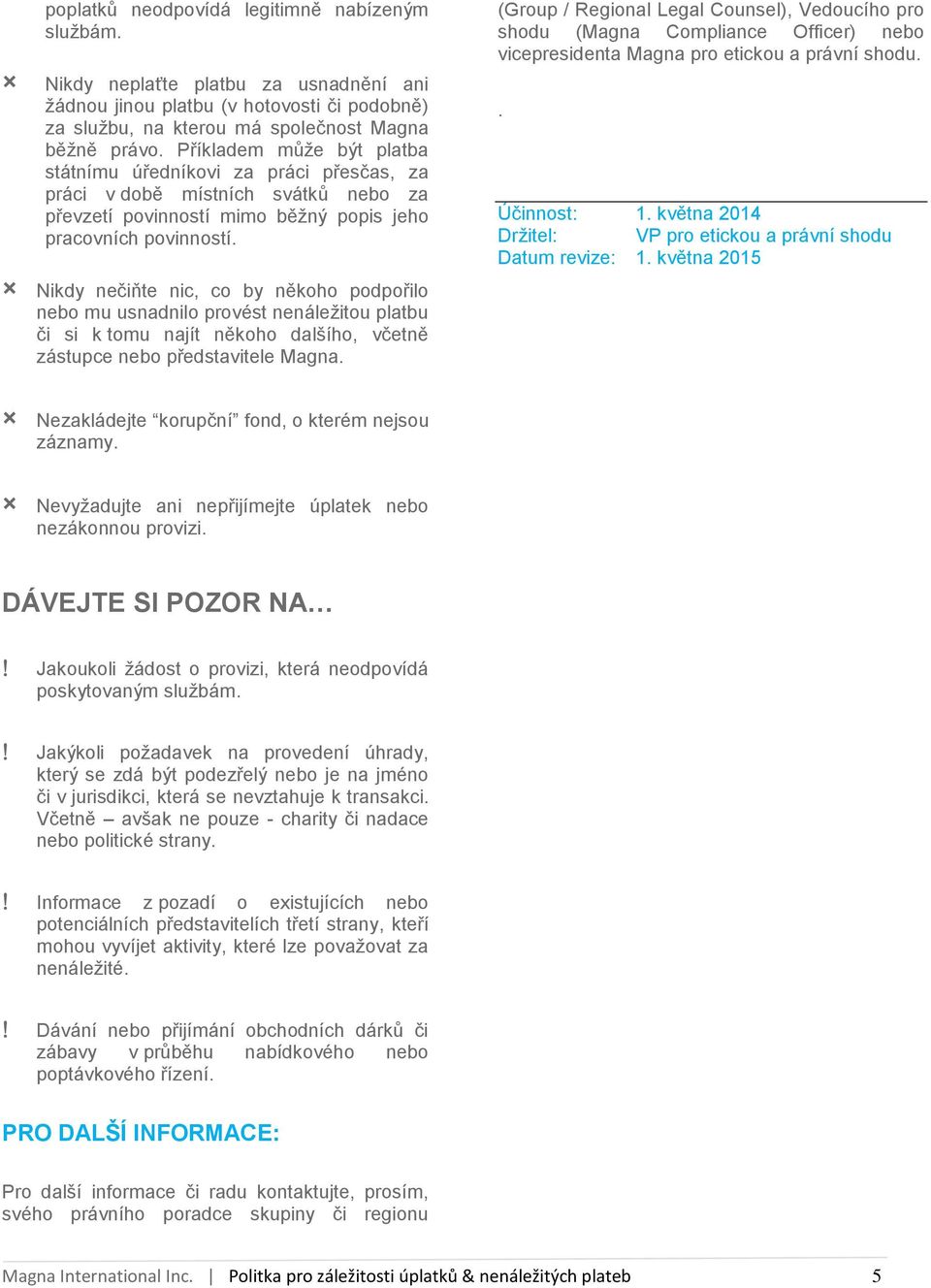 poplatků neodpovídá legitimně nabízeným službám.

× Nikdy neplaťte platbu za usnadnění ani žádnou jinou platbu (v hotovosti či podobně) za službu, na kterou má společnost Magna běžně právo. Příkladem může být platba státnímu úředníkovi za práci přesčas, za práci v době místních svátků nebo za převzetí povinností mimo běžný popis jeho pracovních povinností.

× Nikdy nečiňte nic, co by někoho podpořilo nebo mu usnadnilo provést nenáležitou platbu či si k tomu najít někoho dalšího, včetně zástupce nebo představitele Magna.

× Nezakládejte “korupční” fond, o kterém nejsou záznamy.

× Nevyžadujte ani nepřijímejte úplatek nebo nezákonnou provizi.

DÁVEJTE SI POZOR NA…

! Jakoukoli žádost o provizi, která neodpovídá poskytovaným službám.

! Jakýkoli požadavek na provedení úhrady, který se zdá být podezřelý nebo je na jméno či v jurisdikci, která se nevztahuje k transakci. Včetně – avšak ne pouze - charity či nadace nebo politické strany.

! Informace z pozadí o existujících nebo potenciálních představitelích třetí strany, kteří mohou vyvíjet aktivity, které lze považovat za nenáležité.

! Dávání nebo přijímání obchodních dárků či zábavy v průběhu nabídkového nebo poptávkového řízení.

PRO DALŠÍ INFORMACE:

Pro další informace či radu kontaktujte, prosím, svého právního poradce skupiny či regionu

(Group / Regional Legal Counsel), Vedoucího pro shodu (Magna Compliance Officer) nebo vicepresidenta Magna pro etickou a právní shodu.

.

Účinnost: 1. května 2014
Držitel: VP pro etickou a právní shodu
Datum revize: 1. května 2015

Magna International Inc. | Politka pro záležitosti úplatků & nenáležitých plateb 5